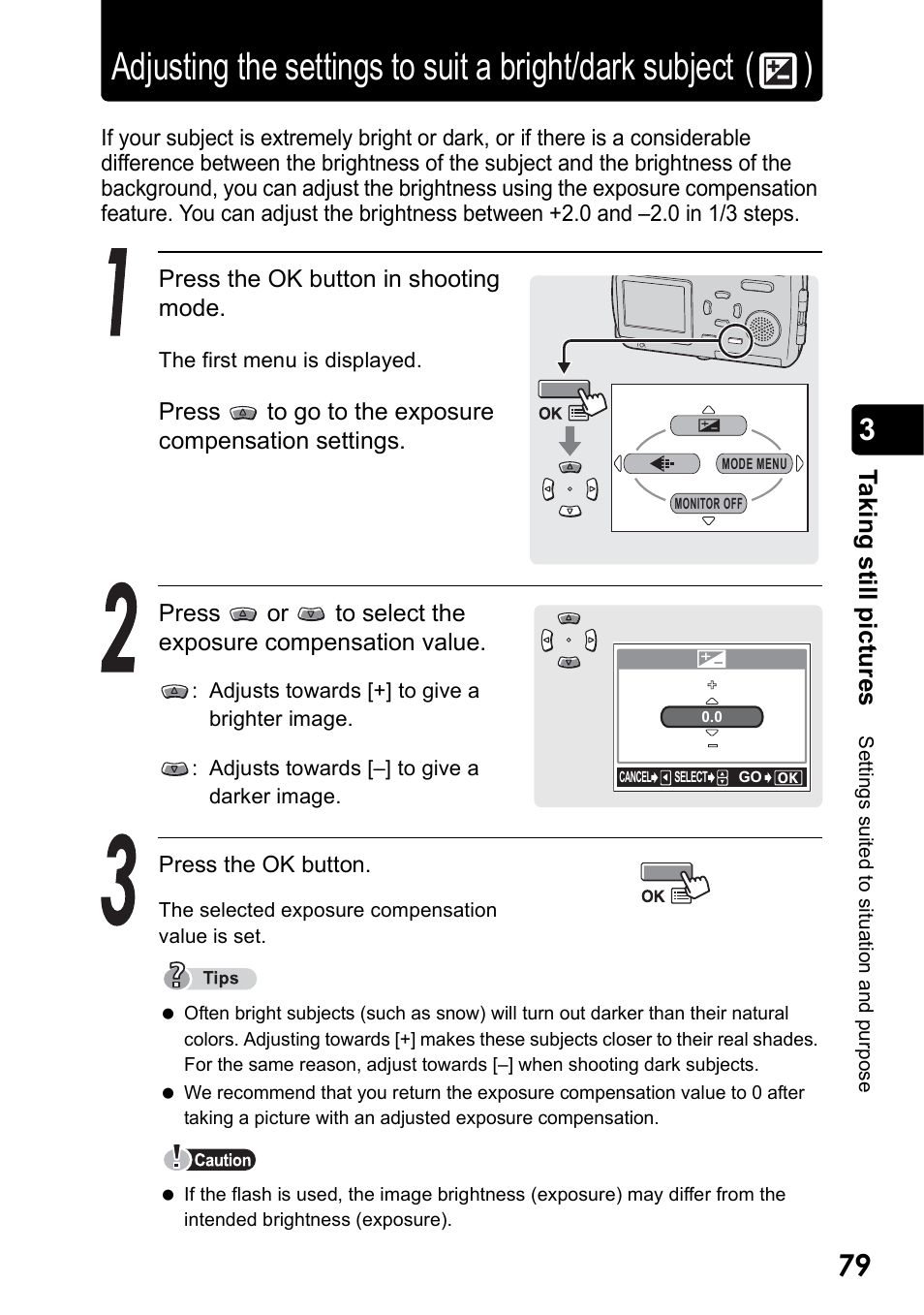 Adjusting the settings to suit a bright/dark subject ( )

If your subject is extremely bright or dark, or if there is a considerable difference between the brightness of the subject and the brightness of the background, you can adjust the brightness using the exposure compensation feature. You can adjust the brightness between +2.0 and –2.0 in 1/3 steps.

1

Press the OK button in shooting mode.

The first menu is displayed.

Press to go to the exposure compensation settings.

OK

MODE MENU

MONITOR OFF

2

Press or to select the exposure compensation value.

: Adjusts towards [+] to give a brighter image.

: Adjusts towards [–] to give a darker image.

0.0

CANCEL SELECT GO OK

3

Press the OK button.

The selected exposure compensation value is set.

OK

Tips

● Often bright subjects (such as snow) will turn out darker than their natural colors. Adjusting towards [+] makes these subjects closer to their real shades. For the same reason, adjust towards [–] when shooting dark subjects.

● We recommend that you return the exposure compensation value to 0 after taking a picture with an adjusted exposure compensation.

Caution

● If the flash is used, the image brightness (exposure) may differ from the intended brightness (exposure).

3

Taking still pictures

Settings suited to situation and purpose

79